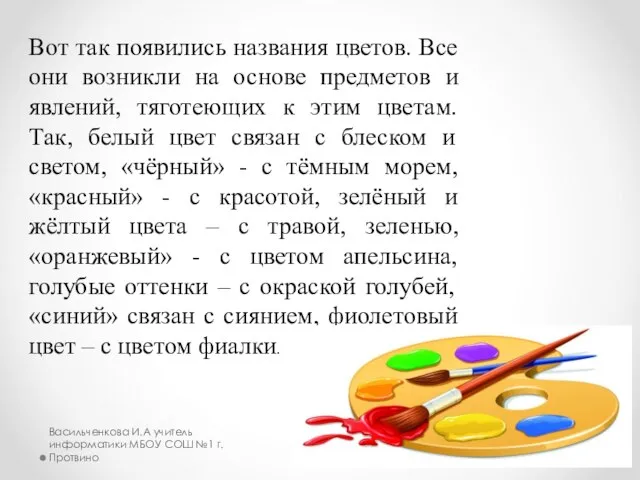 Вот так появились названия цветов. Все они возникли на основе предметов и явлений, тяготеющих к этим цветам. Так, белый цвет связан с блеском и светом, «чёрный» - с тёмным морем, «красный» - с красотой, зелёный и жёлтый цвета – с травой, зеленью, «оранжевый» - с цветом апельсина, голубые оттенки – с окраской голубей, «синий» связан с сиянием, фиолетовый цвет – с цветом фиалки.

Васильченкова И.А учитель информатики МБОУ СОШ №1 г. Протвино